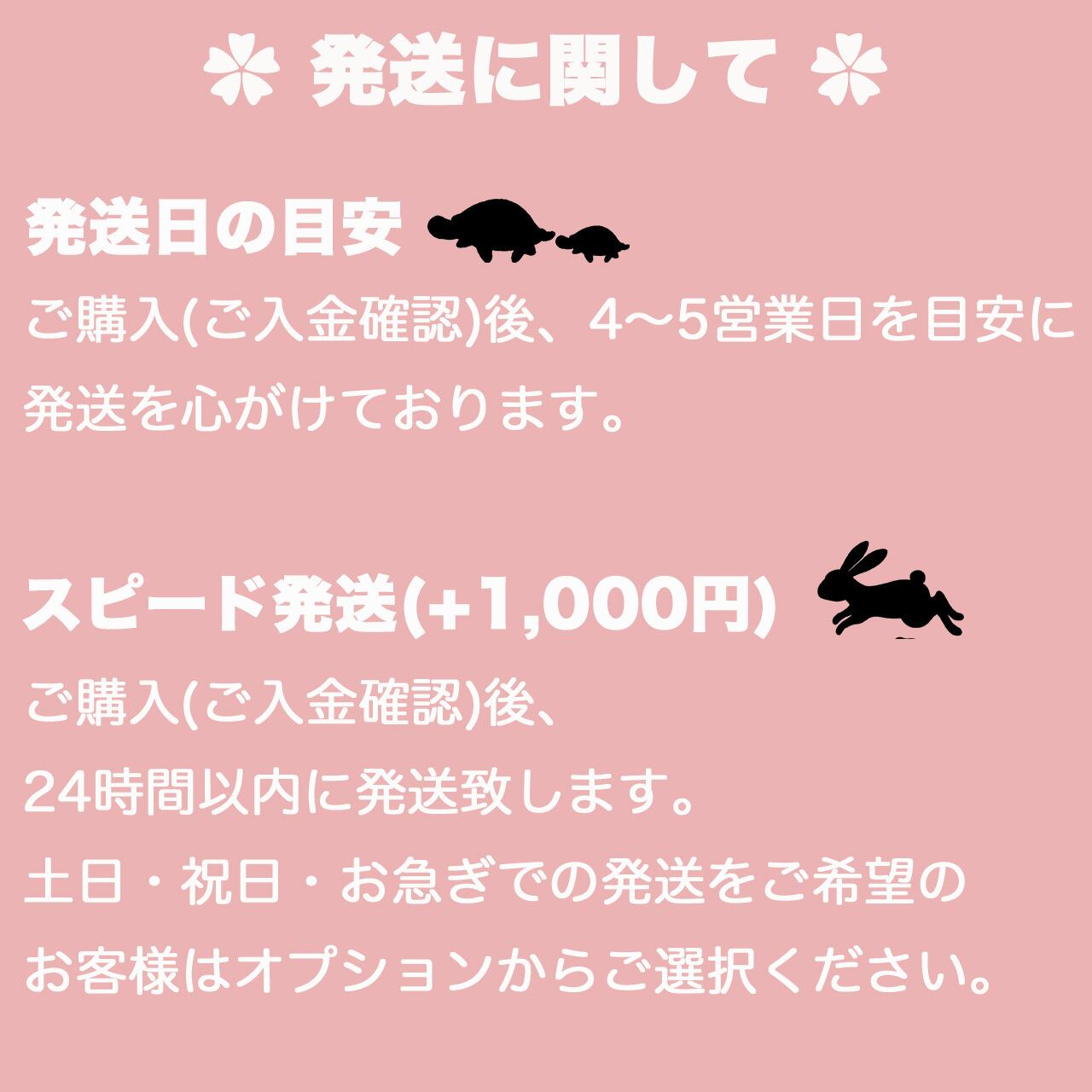 発送に関して

発送日の目安

ご購入(ご入金確認)後、4〜5営業日を目安に発送を心がけております。

スピード発送(+1,000円)

ご購入(ご入金確認)後、
24時間以内に発送致します。
土日・祝日・お急ぎでの発送をご希望のお客様はオプションからご選択ください。